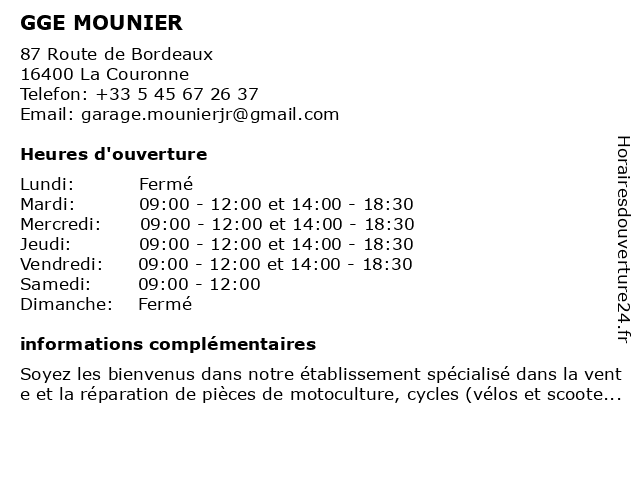 GGE MOUNIER

87 Route de Bordeaux
16400 La Couronne
Telefon: +33 5 45 67 26 37
Email: garage.mounierjr@gmail.com

Heures d'ouverture

| | |
|---|---|
| Lundi: | Fermé |
| Mardi: | 09:00 - 12:00 et 14:00 - 18:30 |
| Mercredi: | 09:00 - 12:00 et 14:00 - 18:30 |
| Jeudi: | 09:00 - 12:00 et 14:00 - 18:30 |
| Vendredi: | 09:00 - 12:00 et 14:00 - 18:30 |
| Samedi: | 09:00 - 12:00 |
| Dimanche: | Fermé |

informations complémentaires

Soyez les bienvenus dans notre établissement spécialisé dans la vente et la réparation de pièces de motoculture, cycles (vélos et scoote...

Horairesdouverture24.fr